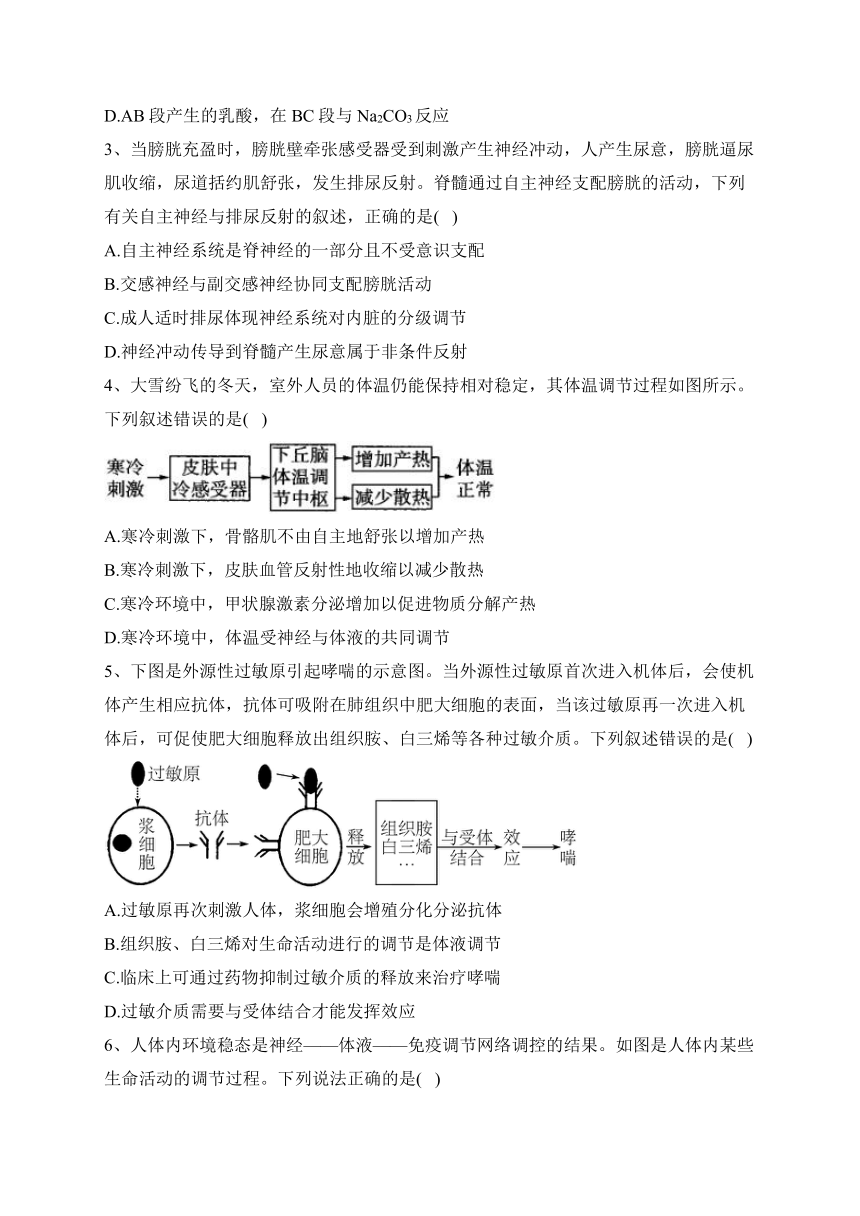 D.AB 段产生的乳酸，在 BC 段与 $Na_2CO_3$ 反应

3、当膀胱充盈时，膀胱壁牵张感受器受到刺激产生神经冲动，人产生尿意，膀胱逼尿肌收缩，尿道括约肌舒张，发生排尿反射。脊髓通过自主神经支配膀胱的活动，下列有关自主神经与排尿反射的叙述，正确的是( )

A.自主神经系统是脊神经的一部分且不受意识支配

B.交感神经与副交感神经协同支配膀胱活动

C.成人适时排尿体现神经系统对内脏的分级调节

D.神经冲动传导到脊髓产生尿意属于非条件反射

4、大雪纷飞的冬天，室外人员的体温仍能保持相对稳定，其体温调节过程如图所示。下列叙述错误的是( )

寒冷刺激 皮肤中冷感受器 下丘脑体温调节中枢 增加产热 减少散热 体温正常

A.寒冷刺激下，骨骼肌不由自主地舒张以增加产热

B.寒冷刺激下，皮肤血管反射性地收缩以减少散热

C.寒冷环境中，甲状腺激素分泌增加以促进物质分解产热

D.寒冷环境中，体温受神经与体液的共同调节

5、下图是外源性过敏原引起哮喘的示意图。当外源性过敏原首次进入机体后，会使机体产生相应抗体，抗体可吸附在肺组织中肥大细胞的表面，当该过敏原再一次进入机体后，可促使肥大细胞释放出组织胺、白三烯等各种过敏介质。下列叙述错误的是( )

过敏原 浆细胞 抗体 肥大细胞 释放 组织胺 白三烯 … 与受体结合 效应 哮喘

A.过敏原再次刺激人体，浆细胞会增殖分化分泌抗体

B.组织胺、白三烯对生命活动进行的调节是体液调节

C.临床上可通过药物抑制过敏介质的释放来治疗哮喘

D.过敏介质需要与受体结合才能发挥效应

6、人体内环境稳态是神经——体液——免疫调节网络调控的结果。如图是人体内某些生命活动的调节过程。下列说法正确的是( )